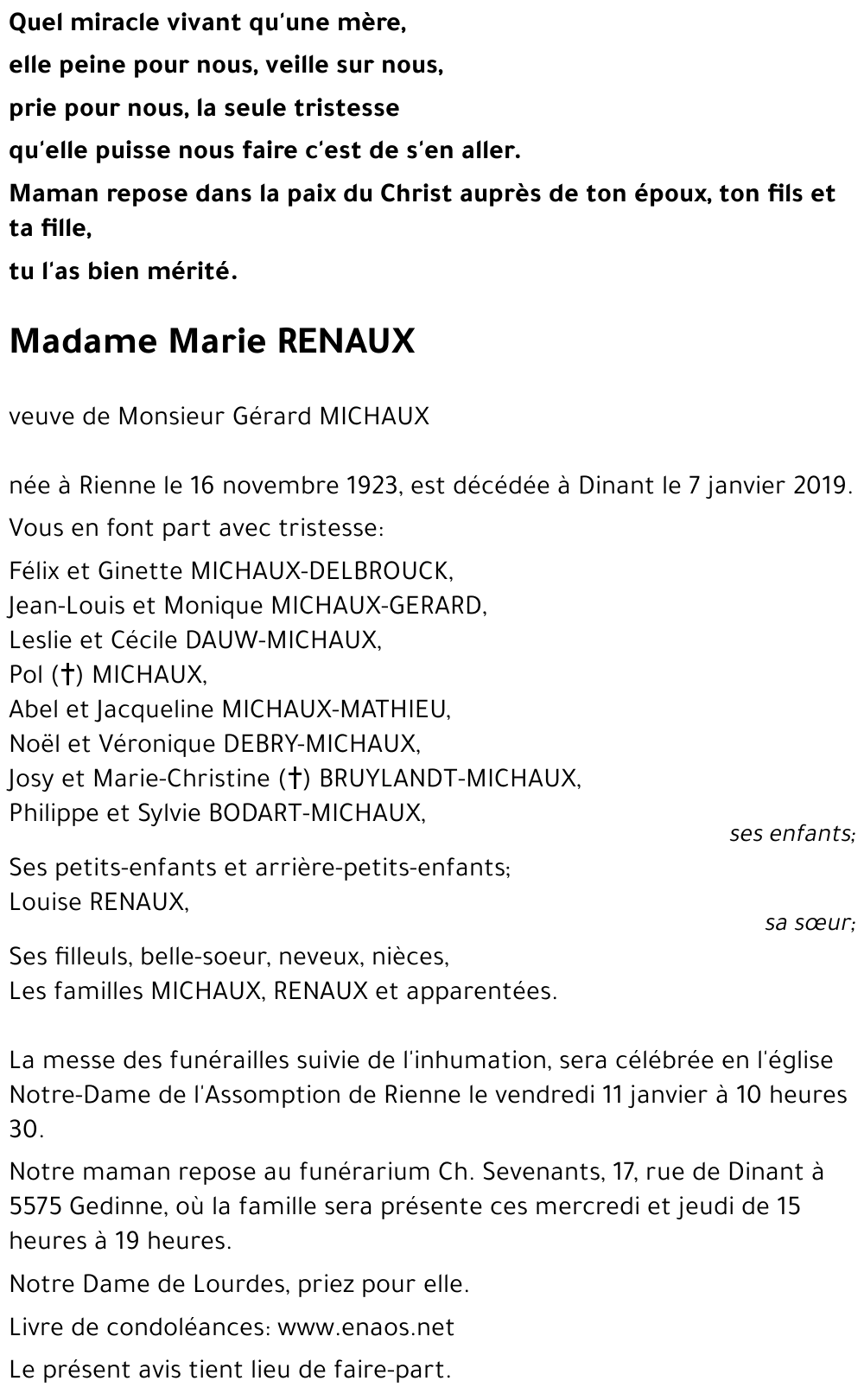 Quel miracle vivant qu'une mère,

elle peine pour nous, veille sur nous,

prie pour nous, la seule tristesse

qu'elle puisse nous faire c'est de s'en aller.

Maman repose dans la paix du Christ auprès de ton époux, ton fils et ta fille,

tu l'as bien mérité.

Madame Marie RENAUX

veuve de Monsieur Gérard MICHAUX

née à Rienne le 16 novembre 1923, est décédée à Dinant le 7 janvier 2019.

Vous en font part avec tristesse:

Félix et Ginette MICHAUX-DELBROUCK,
Jean-Louis et Monique MICHAUX-GERARD,
Leslie et Cécile DAUW-MICHAUX,
Pol (†) MICHAUX,
Abel et Jacqueline MICHAUX-MATHIEU,
Noël et Véronique DEBRY-MICHAUX,
Josy et Marie-Christine (†) BRUYLANDT-MICHAUX,
Philippe et Sylvie BODART-MICHAUX,
ses enfants;

Ses petits-enfants et arrière-petits-enfants;
Louise RENAUX,
sa sœur;

Ses filleuls, belle-soeur, neveux, nièces,
Les familles MICHAUX, RENAUX et apparentées.

La messe des funérailles suivie de l'inhumation, sera célébrée en l'église Notre-Dame de l'Assomption de Rienne le vendredi 11 janvier à 10 heures 30.

Notre maman repose au funérarium Ch. Sevenants, 17, rue de Dinant à 5575 Gedinne, où la famille sera présente ces mercredi et jeudi de 15 heures à 19 heures.

Notre Dame de Lourdes, priez pour elle.

Livre de condoléances: www.enaos.net

Le présent avis tient lieu de faire-part.